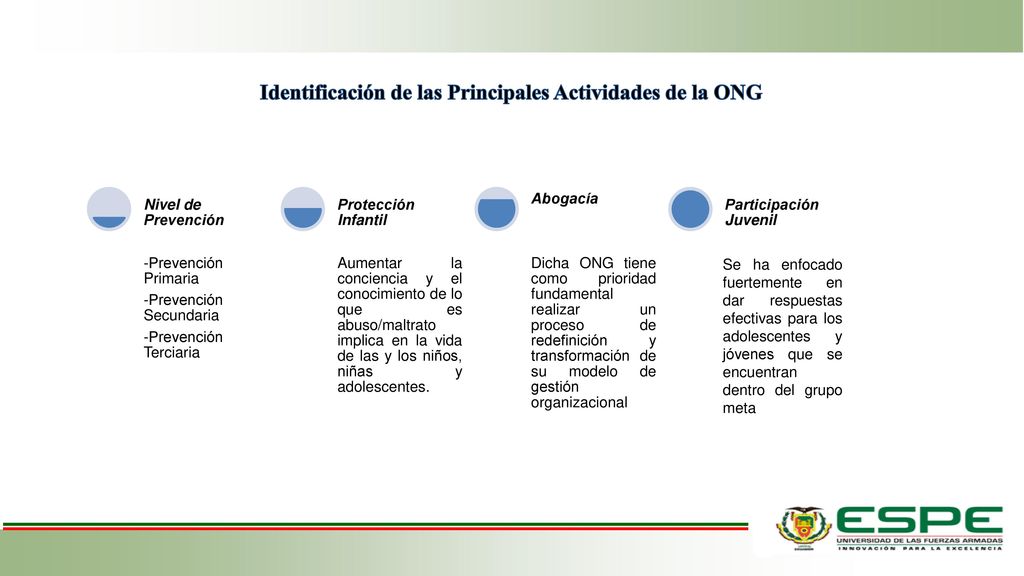 Identificación de las Principales Actividades de la ONG

Nivel de Prevención

-Prevención Primaria

-Prevención Secundaria

-Prevención Terciaria

Protección Infantil

Aumentar la conciencia y el conocimiento de lo que es abuso/maltrato implica en la vida de las y los niños, niñas y adolescentes.

Abogacía

Dicha ONG tiene como prioridad fundamental realizar un proceso de redefinición y transformación de su modelo de gestión organizacional

Participación Juvenil

Se ha enfocado fuertemente en dar respuestas efectivas para los adolescentes y jóvenes que se encuentran dentro del grupo meta

ESPE
UNIVERSIDAD DE LAS FUERZAS ARMADAS
INNOVACIÓN PARA LA EXCELENCIA